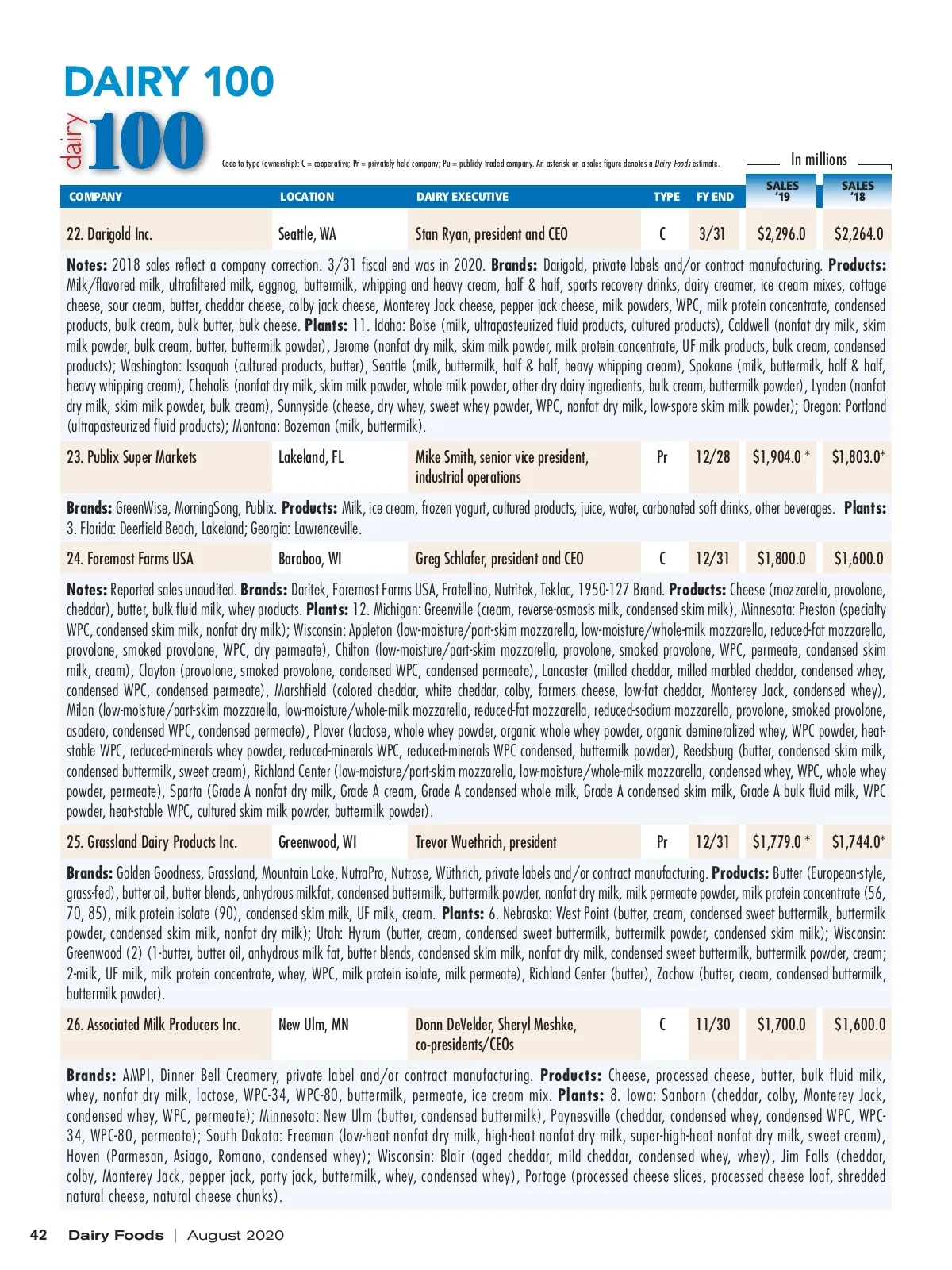 DAIRY 100

dairy 100

Code to type (ownership): C = cooperative; Pr = privately held company; Pu = publicly traded company. An asterisk on a sales figure denotes a Dairy Foods estimate.

In millions

| COMPANY | LOCATION | DAIRY EXECUTIVE | TYPE | FY END | SALES '19 | SALES '18 |
|---|---|---|---|---|---|---|
| 22. Darigold Inc. | Seattle, WA | Stan Ryan, president and CEO | C | 3/31 | $2,296.0 | $2,264.0 |

Notes: 2018 sales reflect a company correction. 3/31 fiscal end was in 2020. Brands: Darigold, private labels and/or contract manufacturing. Products: Milk/flavored milk, ultrafiltered milk, eggnog, buttermilk, whipping and heavy cream, half & half, sports recovery drinks, dairy creamer, ice cream mixes, cottage cheese, sour cream, butter, cheddar cheese, colby jack cheese, Monterey Jack cheese, pepper jack cheese, milk powders, WPC, milk protein concentrate, condensed products, bulk cream, bulk butter, bulk cheese. Plants: 11. Idaho: Boise (milk, ultrapasteurized fluid products, cultured products), Caldwell (nonfat dry milk, skim milk powder, bulk cream, butter, buttermilk powder), Jerome (nonfat dry milk, skim milk powder, milk protein concentrate, UF milk products, bulk cream, condensed products); Washington: Issaquah (cultured products, butter), Seattle (milk, buttermilk, half & half, heavy whipping cream), Spokane (milk, buttermilk, half & half, heavy whipping cream), Chehalis (nonfat dry milk, skim milk powder, whole milk powder, other dry dairy ingredients, bulk cream, buttermilk powder), Lynden (nonfat dry milk, skim milk powder, bulk cream), Sunnyside (cheese, dry whey, sweet whey powder, WPC, nonfat dry milk, low-spore skim milk powder); Oregon: Portland (ultrapasteurized fluid products); Montana: Bozeman (milk, buttermilk).

| 23. Publix Super Markets | Lakeland, FL | Mike Smith, senior vice president, industrial operations | Pr | 12/28 | $1,904.0 * | $1,803.0* |
|---|---|---|---|---|---|---|

Brands: GreenWise, MorningSong, Publix. Products: Milk, ice cream, frozen yogurt, cultured products, juice, water, carbonated soft drinks, other beverages. Plants: 3. Florida: Deerfield Beach, Lakeland; Georgia: Lawrenceville.

| 24. Foremost Farms USA | Baraboo, WI | Greg Schlafer, president and CEO | C | 12/31 | $1,800.0 | $1,600.0 |
|---|---|---|---|---|---|---|

Notes: Reported sales unaudited. Brands: Daritek, Foremost Farms USA, Fratellino, Nutritek, Teklac, 1950-127 Brand. Products: Cheese (mozzarella, provolone, cheddar), butter, bulk fluid milk, whey products. Plants: 12. Michigan: Greenville (cream, reverse-osmosis milk, condensed skim milk), Minnesota: Preston (specialty WPC, condensed skim milk, nonfat dry milk); Wisconsin: Appleton (low-moisture/part-skim mozzarella, low-moisture/whole-milk mozzarella, reduced-fat mozzarella, provolone, smoked provolone, WPC, dry permeate), Chilton (low-moisture/part-skim mozzarella, provolone, smoked provolone, WPC, permeate, condensed skim milk, cream), Clayton (provolone, smoked provolone, condensed WPC, condensed permeate), Lancaster (milled cheddar, milled marbled cheddar, condensed whey, condensed WPC, condensed permeate), Marshfield (colored cheddar, white cheddar, colby, farmers cheese, low-fat cheddar, Monterey Jack, condensed whey), Milan (low-moisture/part-skim mozzarella, low-moisture/whole-milk mozzarella, reduced-fat mozzarella, reduced-sodium mozzarella, provolone, smoked provolone, asadero, condensed WPC, condensed permeate), Plover (lactose, whole whey powder, organic whole whey powder, organic demineralized whey, WPC powder, heat-stable WPC, reduced-minerals whey powder, reduced-minerals WPC, reduced-minerals WPC condensed, buttermilk powder), Reedsburg (butter, condensed skim milk, condensed buttermilk, sweet cream), Richland Center (low-moisture/part-skim mozzarella, low-moisture/whole-milk mozzarella, condensed whey, WPC, whole whey powder, permeate), Sparta (Grade A nonfat dry milk, Grade A cream, Grade A condensed whole milk, Grade A condensed skim milk, Grade A bulk fluid milk, WPC powder, heat-stable WPC, cultured skim milk powder, buttermilk powder).

| 25. Grassland Dairy Products Inc. | Greenwood, WI | Trevor Wuethrich, president | Pr | 12/31 | $1,779.0 * | $1,744.0* |
|---|---|---|---|---|---|---|

Brands: Golden Goodness, Grassland, Mountain Lake, NutraPro, Nutrose, Wüthrich, private labels and/or contract manufacturing. Products: Butter (European-style, grass-fed), butter oil, butter blends, anhydrous milkfat, condensed buttermilk, buttermilk powder, nonfat dry milk, milk permeate powder, milk protein concentrate (56, 70, 85), milk protein isolate (90), condensed skim milk, UF milk, cream. Plants: 6. Nebraska: West Point (butter, cream, condensed sweet buttermilk, buttermilk powder, condensed skim milk, nonfat dry milk); Utah: Hyrum (butter, cream, condensed sweet buttermilk, buttermilk powder, condensed skim milk); Wisconsin: Greenwood (2) (1-butter, butter oil, anhydrous milk fat, butter blends, condensed skim milk, nonfat dry milk, condensed sweet buttermilk, buttermilk powder, cream; 2-milk, UF milk, milk protein concentrate, whey, WPC, milk protein isolate, milk permeate), Richland Center (butter), Zachow (butter, cream, condensed buttermilk, buttermilk powder).

| 26. Associated Milk Producers Inc. | New Ulm, MN | Donn DeVelder, Sheryl Meshke, co-presidents/CEOs | C | 11/30 | $1,700.0 | $1,600.0 |
|---|---|---|---|---|---|---|

Brands: AMPI, Dinner Bell Creamery, private label and/or contract manufacturing. Products: Cheese, processed cheese, butter, bulk fluid milk, whey, nonfat dry milk, lactose, WPC-34, WPC-80, buttermilk, permeate, ice cream mix. Plants: 8. Iowa: Sanborn (cheddar, colby, Monterey Jack, condensed whey, WPC, permeate); Minnesota: New Ulm (butter, condensed buttermilk), Paynesville (cheddar, condensed whey, condensed WPC, WPC-34, WPC-80, permeate); South Dakota: Freeman (low-heat nonfat dry milk, high-heat nonfat dry milk, super-high-heat nonfat dry milk, sweet cream), Hoven (Parmesan, Asiago, Romano, condensed whey); Wisconsin: Blair (aged cheddar, mild cheddar, condensed whey, whey), Jim Falls (cheddar, colby, Monterey Jack, pepper jack, party jack, buttermilk, whey, condensed whey), Portage (processed cheese slices, processed cheese loaf, shredded natural cheese, natural cheese chunks).

42 Dairy Foods | August 2020